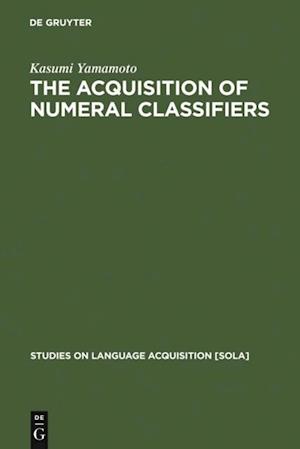 DE GRUYTER

Kasumi Yamamoto

THE ACQUISITION OF NUMERAL CLASSIFIERS

STUDIES ON LANGUAGE ACQUISITION [SOLA]

DE
G